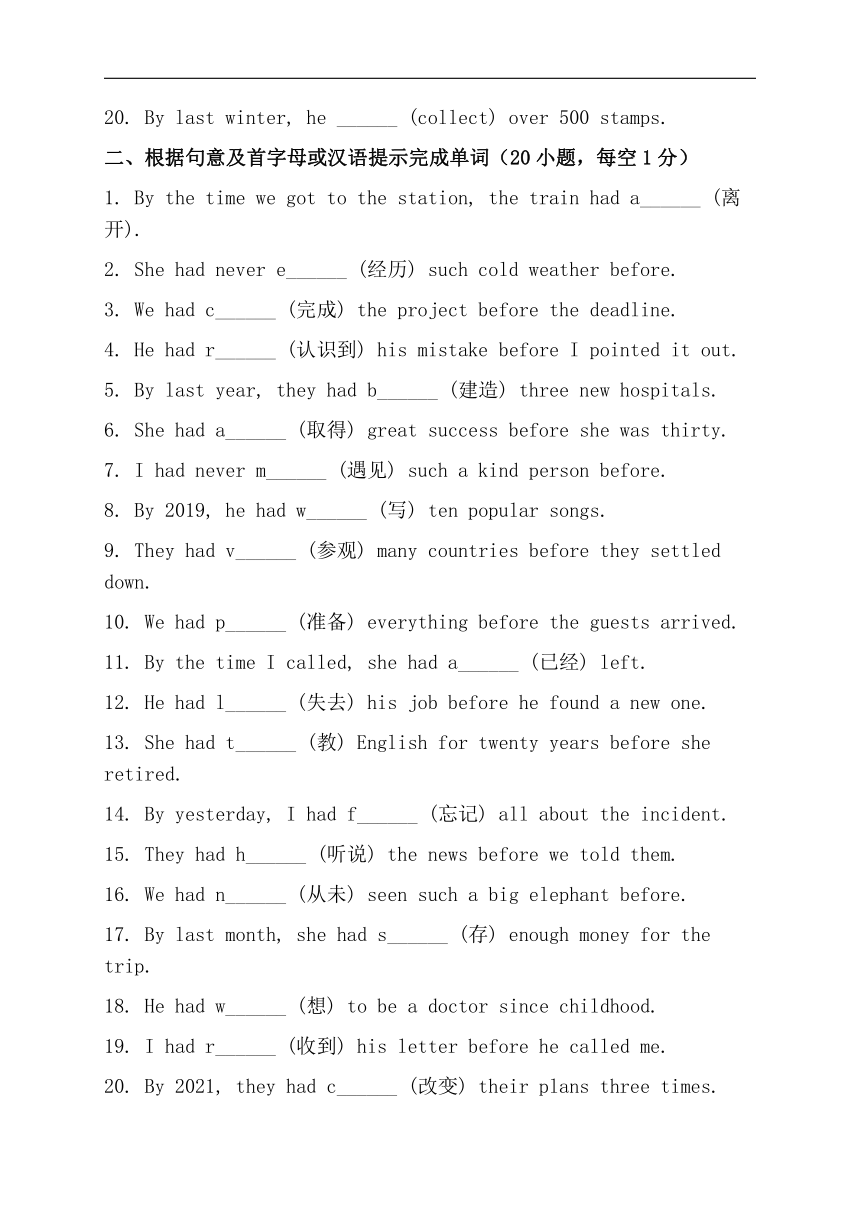 20. By last winter, he ______ (collect) over 500 stamps.

二、根据句意及首字母或汉语提示完成单词（20 小题，每空 1 分）

1. By the time we got to the station, the train had a______ (离开).

2. She had never e______ (经历) such cold weather before.

3. We had c______ (完成) the project before the deadline.

4. He had r______ (认识到) his mistake before I pointed it out.

5. By last year, they had b______ (建造) three new hospitals.

6. She had a______ (取得) great success before she was thirty.

7. I had never m______ (遇见) such a kind person before.

8. By 2019, he had w______ (写) ten popular songs.

9. They had v______ (参观) many countries before they settled down.

10. We had p______ (准备) everything before the guests arrived.

11. By the time I called, she had a______ (已经) left.

12. He had l______ (失去) his job before he found a new one.

13. She had t______ (教) English for twenty years before she retired.

14. By yesterday, I had f______ (忘记) all about the incident.

15. They had h______ (听说) the news before we told them.

16. We had n______ (从未) seen such a big elephant before.

17. By last month, she had s______ (存) enough money for the trip.

18. He had w______ (想) to be a doctor since childhood.

19. I had r______ (收到) his letter before he called me.

20. By 2021, they had c______ (改变) their plans three times.